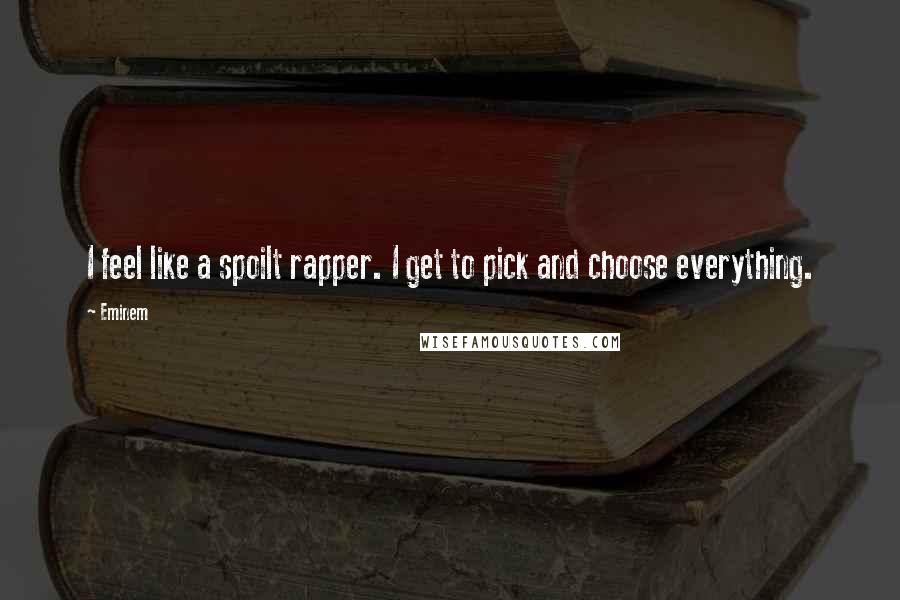 I feel like a spoilt rapper. I get to pick and choose everything.

~ Eminem

WISEFAMOUSQUOTES.COM